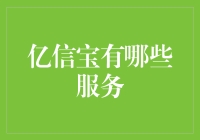 亿信宝有哪些服务